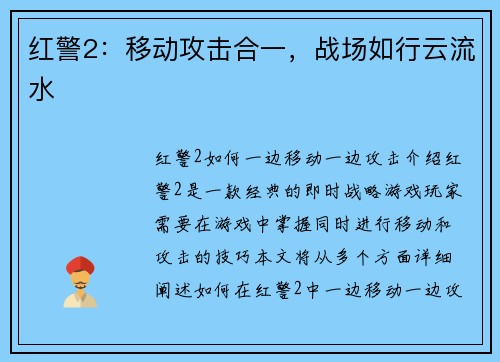 红警2：移动攻击合一，战场如行云流水

红警2如何一边移动一边攻击介绍红警2是一款经典的即时战略游戏玩家需要在游戏中掌握同时进行移动和攻击的技巧本文将从多个方面详细阐述如何在红警2中一边移动一边攻